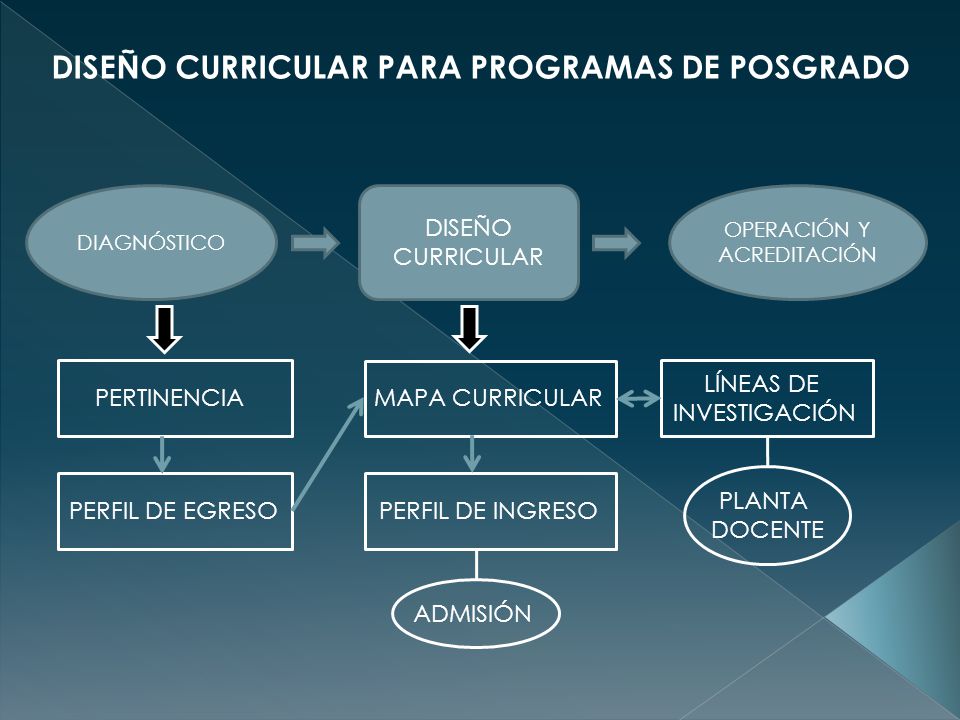 DISEÑO CURRICULAR PARA PROGRAMAS DE POSGRADO

DIAGNÓSTICO

DISEÑO CURRICULAR

OPERACIÓN Y ACREDITACIÓN

PERTINENCIA

MAPA CURRICULAR

LÍNEAS DE INVESTIGACIÓN

PERFIL DE EGRESO

PERFIL DE INGRESO

PLANTA DOCENTE

ADMISIÓN